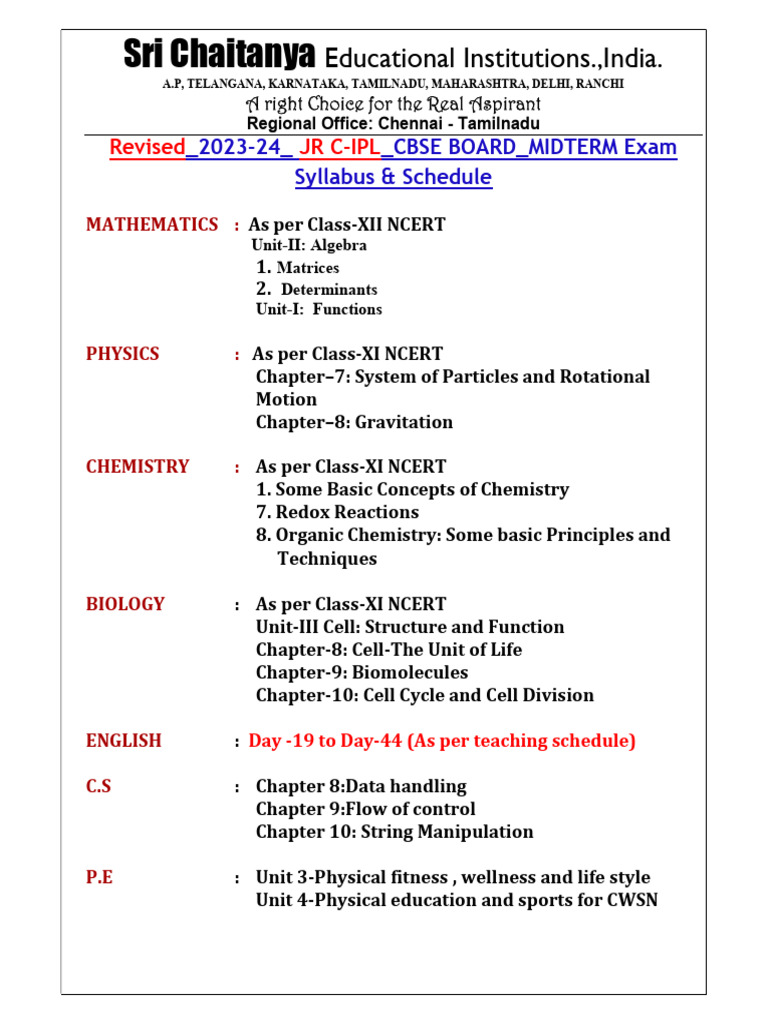 Sri Chaitanya Educational Institutions.,India.
A.P, TELANGANA, KARNATAKA, TAMILNADU, MAHARASHTRA, DELHI, RANCHI
A right Choice for the Real Aspirant
Regional Office: Chennai - Tamilnadu

Revised_2023-24_ JR C-IPL_CBSE BOARD_MIDTERM Exam Syllabus & Schedule

MATHEMATICS : As per Class-XII NCERT
Unit-II: Algebra
1. Matrices
2. Determinants
Unit-I: Functions

PHYSICS : As per Class-XI NCERT
Chapter–7: System of Particles and Rotational Motion
Chapter–8: Gravitation

CHEMISTRY : As per Class-XI NCERT
1. Some Basic Concepts of Chemistry
7. Redox Reactions
8. Organic Chemistry: Some basic Principles and Techniques

BIOLOGY : As per Class-XI NCERT
Unit-III Cell: Structure and Function
Chapter-8: Cell-The Unit of Life
Chapter-9: Biomolecules
Chapter-10: Cell Cycle and Cell Division

ENGLISH : Day -19 to Day-44 (As per teaching schedule)

C.S : Chapter 8:Data handling
Chapter 9:Flow of control
Chapter 10: String Manipulation

P.E : Unit 3-Physical fitness , wellness and life style
Unit 4-Physical education and sports for CWSN